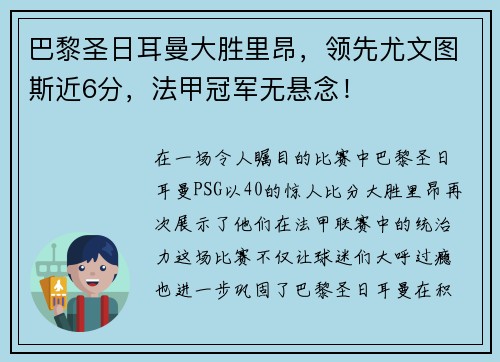 巴黎圣日耳曼大胜里昂，领先尤文图斯近6分，法甲冠军无悬念！

在一场令人瞩目的比赛中巴黎圣日耳曼PSG以40的惊人比分大胜里昂再次展示了他们在法甲联赛中的统治力这场比赛不仅让球迷们大呼过瘾也进一步巩固了巴黎圣日耳曼在积